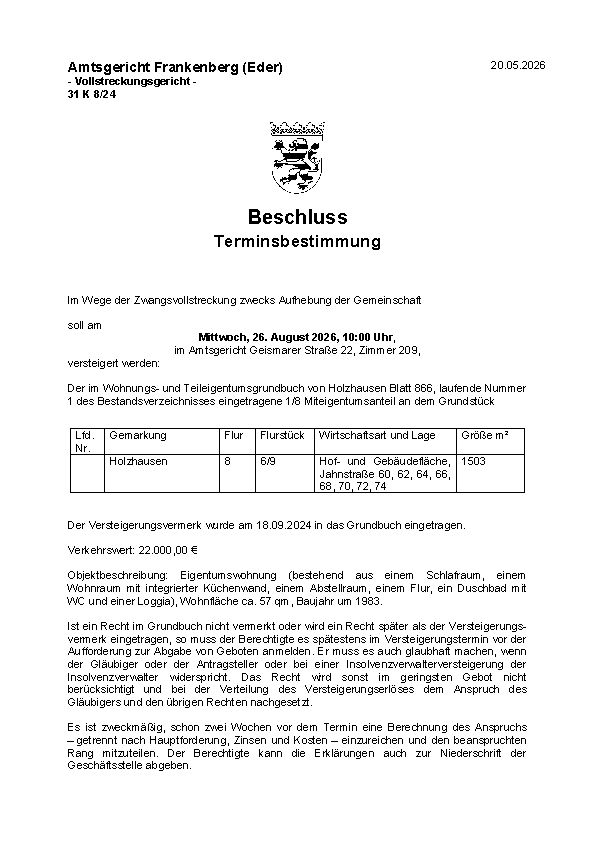 Amtsgericht Frankenberg (Eder)
- Vollstreckungsgericht -
31 K 8/24

20.05.2026

Beschluss
Terminsbestimmung

Im Wege der Zwangsvollstreckung zwecks Aufhebung der Gemeinschaft

soll am
Mittwoch, 26. August 2026, 10:00 Uhr,
im Amtsgericht Geismarer Straße 22, Zimmer 209,
versteigert werden:

Der im Wohnungs- und Teileigentumsgrundbuch von Holzhausen Blatt 866, laufende Nummer 1 des Bestandsverzeichnisses eingetragene 1/8 Miteigentumsanteil an dem Grundstück

| Lfd. Nr. | Gemarkung | Flur | Flurstück | Wirtschaftsart und Lage | Größe m² |
|---|---|---|---|---|---|
| | Holzhausen | 8 | 6/9 | Hof- und Gebäudefläche, Jahnstraße 60, 62, 64, 66, 68, 70, 72, 74 | 1503 |

Der Versteigerungsvermerk wurde am 18.09.2024 in das Grundbuch eingetragen.

Verkehrswert: 22.000,00 €

Objektbeschreibung: Eigentumswohnung (bestehend aus einem Schlafraum, einem Wohnraum mit integrierter Küchenwand, einem Abstellraum, einem Flur, ein Duschbad mit WC und einer Loggia), Wohnfläche ca. 57 qm, Baujahr um 1983.

Ist ein Recht im Grundbuch nicht vermerkt oder wird ein Recht später als der Versteigerungsvermerk eingetragen, so muss der Berechtigte es spätestens im Versteigerungstermin vor der Aufforderung zur Abgabe von Geboten anmelden. Er muss es auch glaubhaft machen, wenn der Gläubiger oder der Antragsteller oder bei einer Insolvenzverwalterversteigerung der Insolvenzverwalter widerspricht. Das Recht wird sonst im geringsten Gebot nicht berücksichtigt und bei der Verteilung des Versteigerungserlöses dem Anspruch des Gläubigers und den übrigen Rechten nachgesetzt.

Es ist zweckmäßig, schon zwei Wochen vor dem Termin eine Berechnung des Anspruchs – getrennt nach Hauptforderung, Zinsen und Kosten – einzureichen und den beanspruchten Rang mitzuteilen. Der Berechtigte kann die Erklärungen auch zur Niederschrift der Geschäftsstelle abgeben.